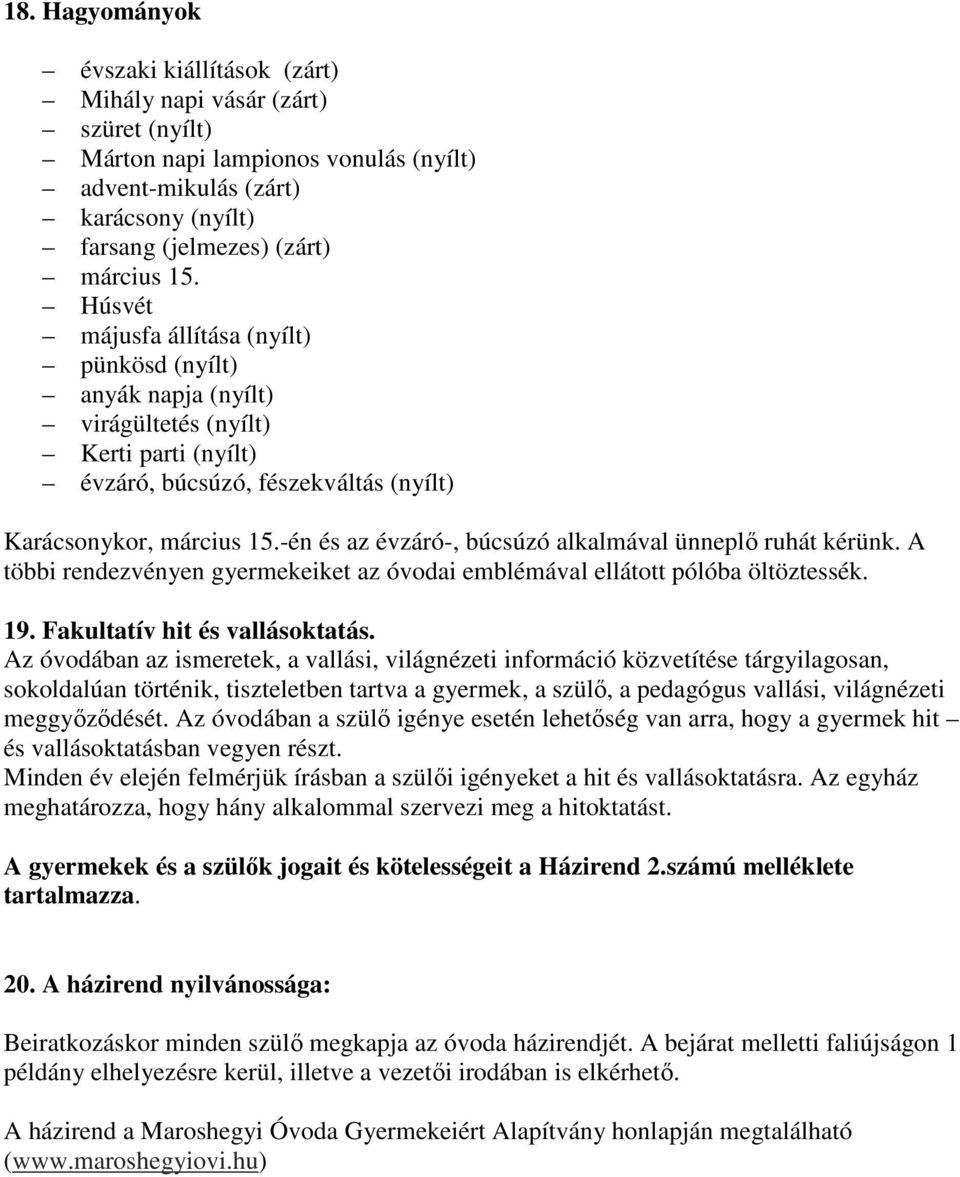 18. Hagyományok

– évszaki kiállítások (zárt)
– Mihály napi vásár (zárt)
– szüret (nyílt)
– Márton napi lampionos vonulás (nyílt)
– advent-mikulás (zárt)
– karácsony (nyílt)
– farsang (jelmezes) (zárt)
– március 15.
– Húsvét
– májusfa állítása (nyílt)
– pünkösd (nyílt)
– anyák napja (nyílt)
– virágültetés (nyílt)
– Kerti parti (nyílt)
– évzáró, búcsúzó, fészekváltás (nyílt)

Karácsonykor, március 15.-én és az évzáró-, búcsúzó alkalmával ünneplő ruhát kérünk. A többi rendezvényen gyermekeiket az óvodai emblémával ellátott pólóba öltöztessék.

19. Fakultatív hit és vallásoktatás.
Az óvodában az ismeretek, a vallási, világnézeti információ közvetítése tárgyilagosan, sokoldalúan történik, tiszteletben tartva a gyermek, a szülő, a pedagógus vallási, világnézeti meggyőződését. Az óvodában a szülő igénye esetén lehetőség van arra, hogy a gyermek hit – és vallásoktatásban vegyen részt.
Minden év elején felmérjük írásban a szülői igényeket a hit és vallásoktatásra. Az egyház meghatározza, hogy hány alkalommal szervezi meg a hitoktatást.

A gyermekek és a szülők jogait és kötelességeit a Házirend 2.számú melléklete tartalmazza.

20. A házirend nyilvánossága:

Beiratkozáskor minden szülő megkapja az óvoda házirendjét. A bejárat melletti faliújságon 1 példány elhelyezésre kerül, illetve a vezetői irodában is elkérhető.

A házirend a Maroshegyi Óvoda Gyermekeiért Alapítvány honlapján megtalálható (www.maroshegyiovi.hu)